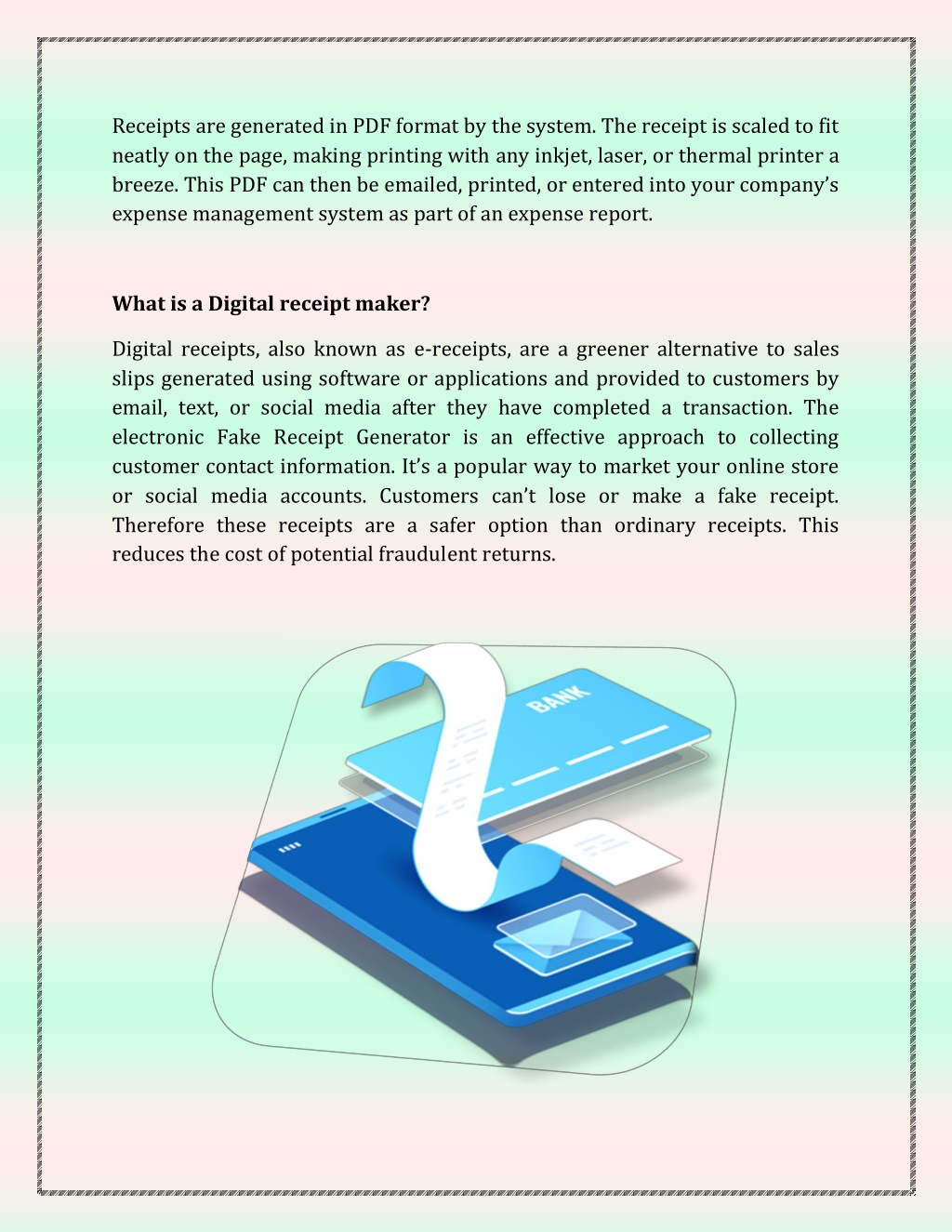 Receipts are generated in PDF format by the system. The receipt is scaled to fit neatly on the page, making printing with any inkjet, laser, or thermal printer a breeze. This PDF can then be emailed, printed, or entered into your company's expense management system as part of an expense report.

What is a Digital receipt maker?

Digital receipts, also known as e-receipts, are a greener alternative to sales slips generated using software or applications and provided to customers by email, text, or social media after they have completed a transaction. The electronic Fake Receipt Generator is an effective approach to collecting customer contact information. It's a popular way to market your online store or social media accounts. Customers can't lose or make a fake receipt. Therefore these receipts are a safer option than ordinary receipts. This reduces the cost of potential fraudulent returns.

BANK